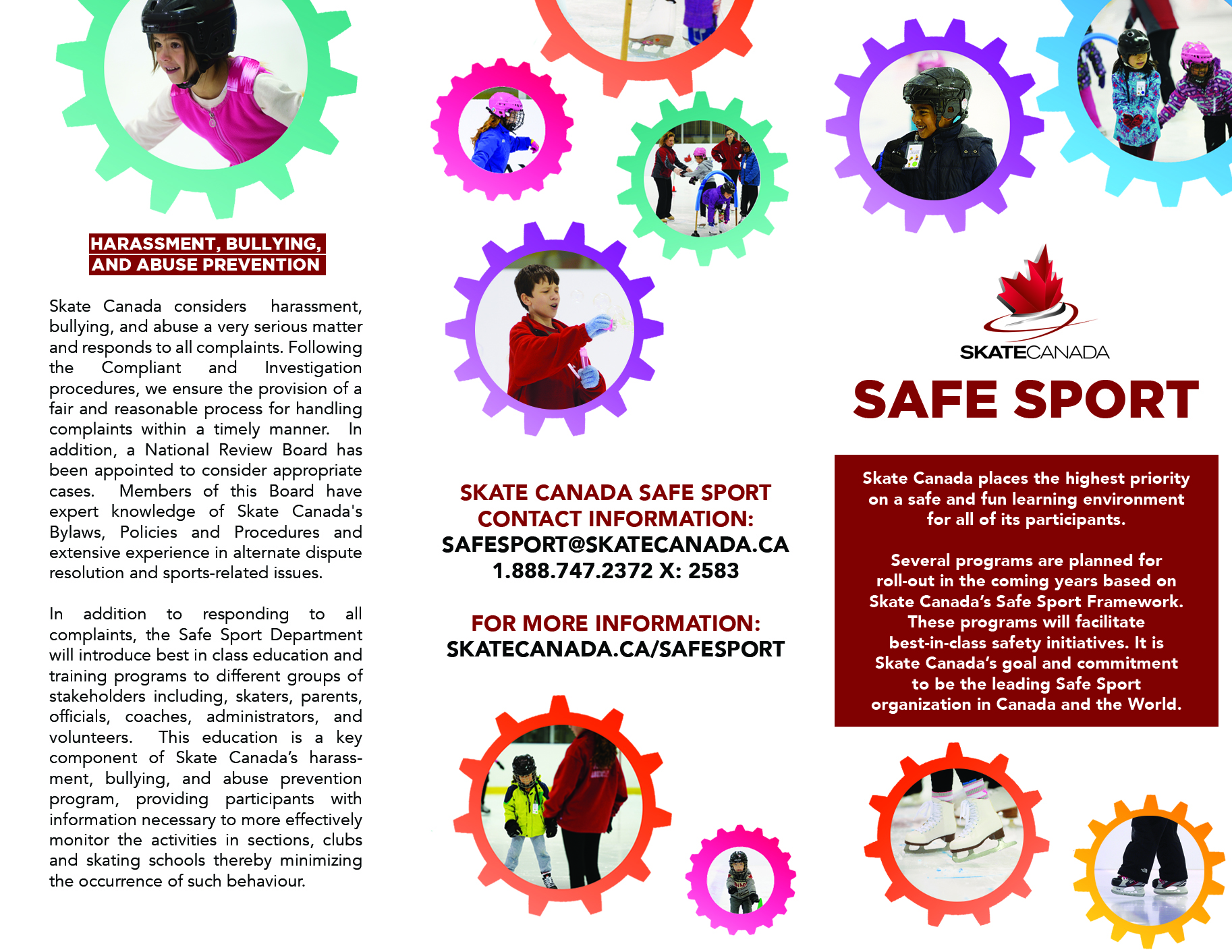 HARASSMENT, BULLYING, AND ABUSE PREVENTION

Skate Canada considers harassment, bullying, and abuse a very serious matter and responds to all complaints. Following the Compliant and Investigation procedures, we ensure the provision of a fair and reasonable process for handling complaints within a timely manner. In addition, a National Review Board has been appointed to consider appropriate cases. Members of this Board have expert knowledge of Skate Canada's Bylaws, Policies and Procedures and extensive experience in alternate dispute resolution and sports-related issues.

In addition to responding to all complaints, the Safe Sport Department will introduce best in class education and training programs to different groups of stakeholders including, skaters, parents, officials, coaches, administrators, and volunteers. This education is a key component of Skate Canada's harassment, bullying, and abuse prevention program, providing participants with information necessary to more effectively monitor the activities in sections, clubs and skating schools thereby minimizing the occurrence of such behaviour.

SKATE CANADA SAFE SPORT CONTACT INFORMATION:
SAFESPORT@SKATECANADA.CA
1.888.747.2372 X: 2583

FOR MORE INFORMATION:
SKATECANADA.CA/SAFESPORT

SKATECANADA

SAFE SPORT

Skate Canada places the highest priority on a safe and fun learning environment for all of its participants.

Several programs are planned for roll-out in the coming years based on Skate Canada's Safe Sport Framework. These programs will facilitate best-in-class safety initiatives. It is Skate Canada's goal and commitment to be the leading Safe Sport organization in Canada and the World.